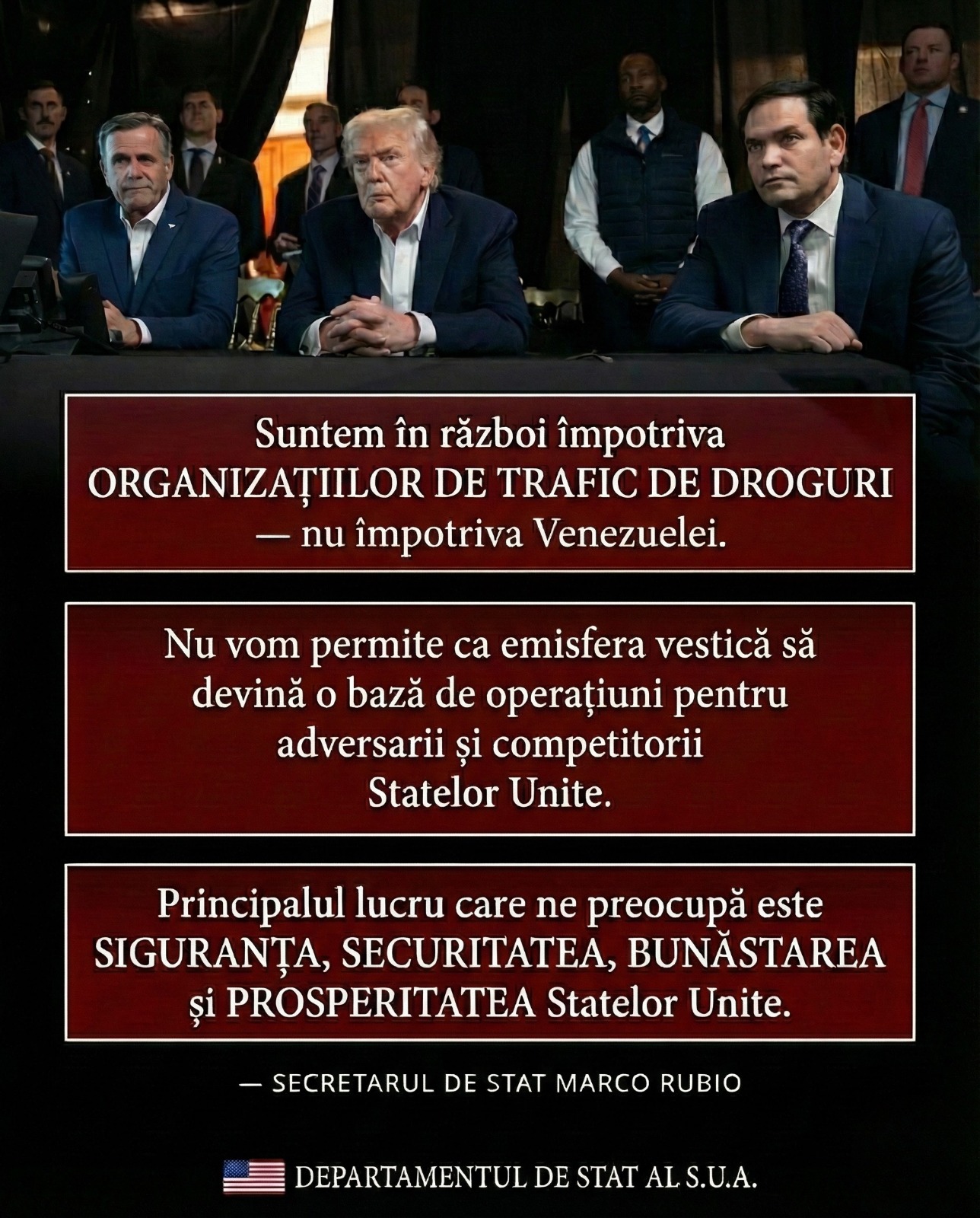 Suntem în război împotriva ORGANIZAȚIILOR DE TRAFIC DE DROGURI — nu împotriva Venezuelei.

Nu vom permite ca emisfera vestică să devină o bază de operațiuni pentru adversarii și competitorii Statelor Unite.

Principalul lucru care ne preocupă este SIGURANȚA, SECURITATEA, BUNĂSTAREA și PROSPERITATEA Statelor Unite.

— SECRETARUL DE STAT MARCO RUBIO

DEPARTAMENTUL DE STAT AL S.U.A.